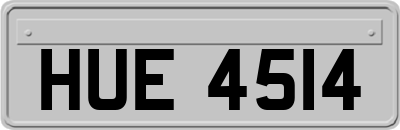 HUE 4514